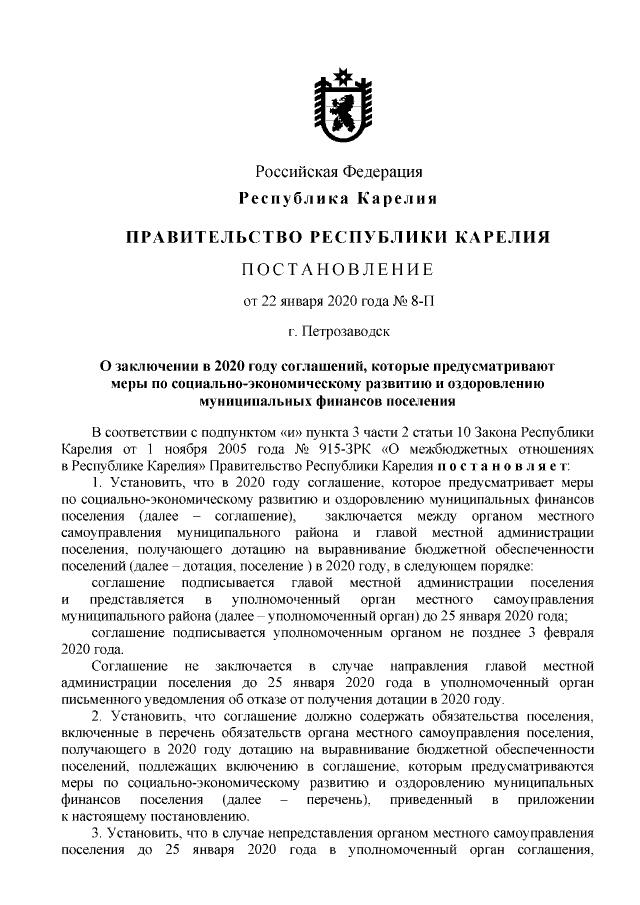 Российская Федерация
Республика Карелия

ПРАВИТЕЛЬСТВО РЕСПУБЛИКИ КАРЕЛИЯ

ПОСТАНОВЛЕНИЕ

от 22 января 2020 года № 8-П

г. Петрозаводск

О заключении в 2020 году соглашений, которые предусматривают меры по социально-экономическому развитию и оздоровлению муниципальных финансов поселения

В соответствии с подпунктом «и» пункта 3 части 2 статьи 10 Закона Республики Карелия от 1 ноября 2005 года № 915-ЗРК «О межбюджетных отношениях в Республике Карелия» Правительство Республики Карелия постановляет:

1. Установить, что в 2020 году соглашение, которое предусматривает меры по социально-экономическому развитию и оздоровлению муниципальных финансов поселения (далее – соглашение), заключается между органом местного самоуправления муниципального района и главой местной администрации поселения, получающего дотацию на выравнивание бюджетной обеспеченности поселений (далее – дотация, поселение ) в 2020 году, в следующем порядке:

соглашение подписывается главой местной администрации поселения и представляется в уполномоченный орган местного самоуправления муниципального района (далее – уполномоченный орган) до 25 января 2020 года;

соглашение подписывается уполномоченным органом не позднее 3 февраля 2020 года.

Соглашение не заключается в случае направления главой местной администрации поселения до 25 января 2020 года в уполномоченный орган письменного уведомления об отказе от получения дотации в 2020 году.

2. Установить, что соглашение должно содержать обязательства поселения, включенные в перечень обязательств органа местного самоуправления поселения, получающего в 2020 году дотацию на выравнивание бюджетной обеспеченности поселений, подлежащих включению в соглашение, которым предусматриваются меры по социально-экономическому развитию и оздоровлению муниципальных финансов поселения (далее – перечень), приведенный в приложении к настоящему постановлению.

3. Установить, что в случае непредставления органом местного самоуправления поселения до 25 января 2020 года в уполномоченный орган соглашения,